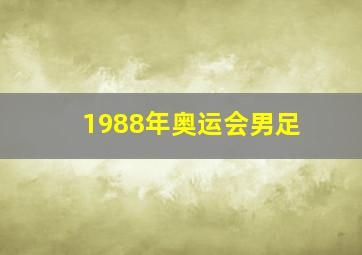 1988年奥运会男足